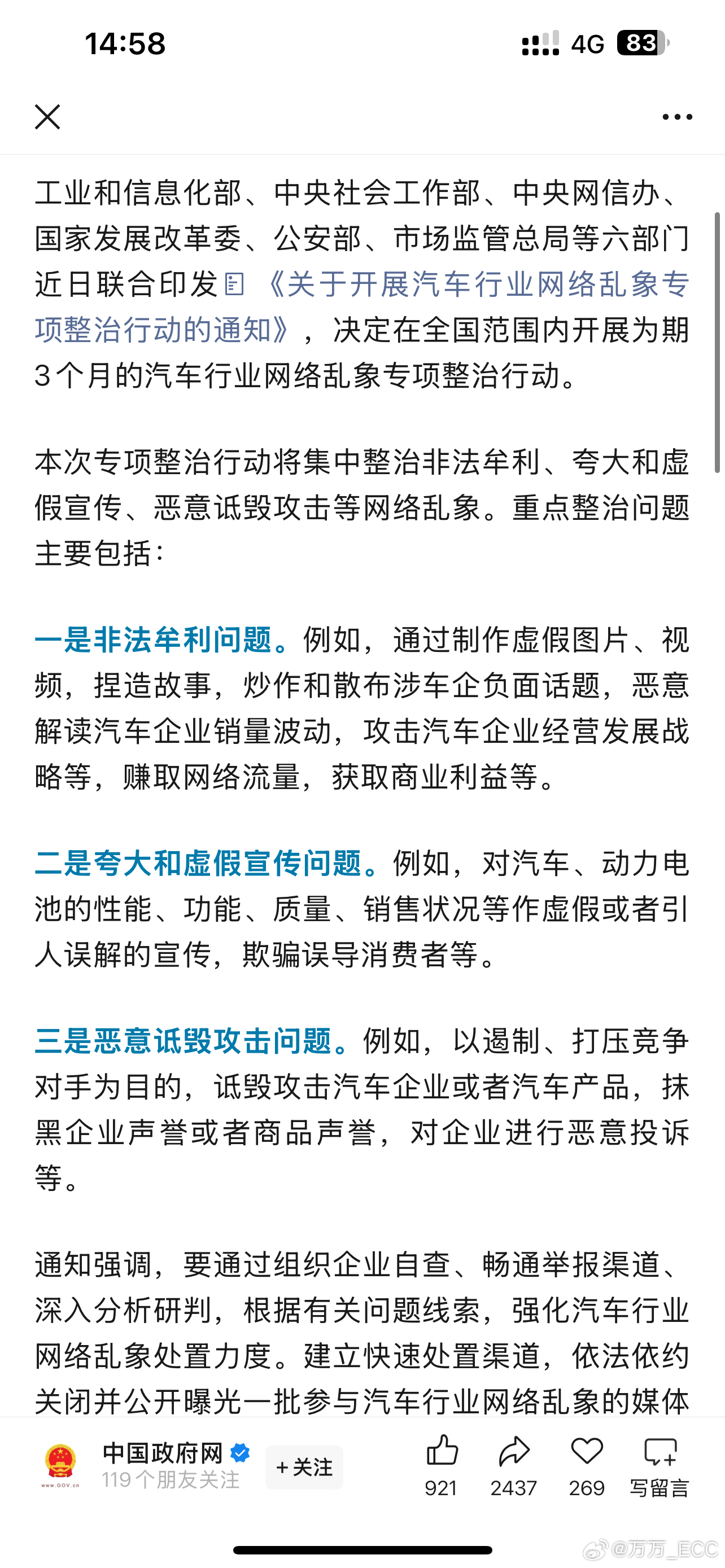 14:58
4G 83

工业和信息化部、中央社会工作部、中央网信办、国家发展改革委、公安部、市场监管总局等六部门近日联合印发《关于开展汽车行业网络乱象专项整治行动的通知》，决定在全国范围内开展为期3个月的汽车行业网络乱象专项整治行动。

本次专项整治行动将集中整治非法牟利、夸大和虚假宣传、恶意诋毁攻击等网络乱象。重点整治问题主要包括：

一是非法牟利问题。例如，通过制作虚假图片、视频，捏造故事，炒作和散布涉车企负面话题，恶意解读汽车企业销量波动，攻击汽车企业经营发展战略等，赚取网络流量，获取商业利益等。

二是夸大和虚假宣传问题。例如，对汽车、动力电池的性能、功能、质量、销售状况等作虚假或者引人误解的宣传，欺骗误导消费者等。

三是恶意诋毁攻击问题。例如，以遏制、打压竞争对手为目的，诋毁攻击汽车企业或者汽车产品，抹黑企业声誉或者商品声誉，对企业进行恶意投诉等。

通知强调，要通过组织企业自查、畅通举报渠道、深入分析研判，根据有关问题线索，强化汽车行业网络乱象处置力度。建立快速处置渠道，依法依约关闭并公开曝光一批参与汽车行业网络乱象的媒体

www.GOV.cn
中国政府网
119个朋友关注
+关注
921
2437
269
写留言
@万万_ECC